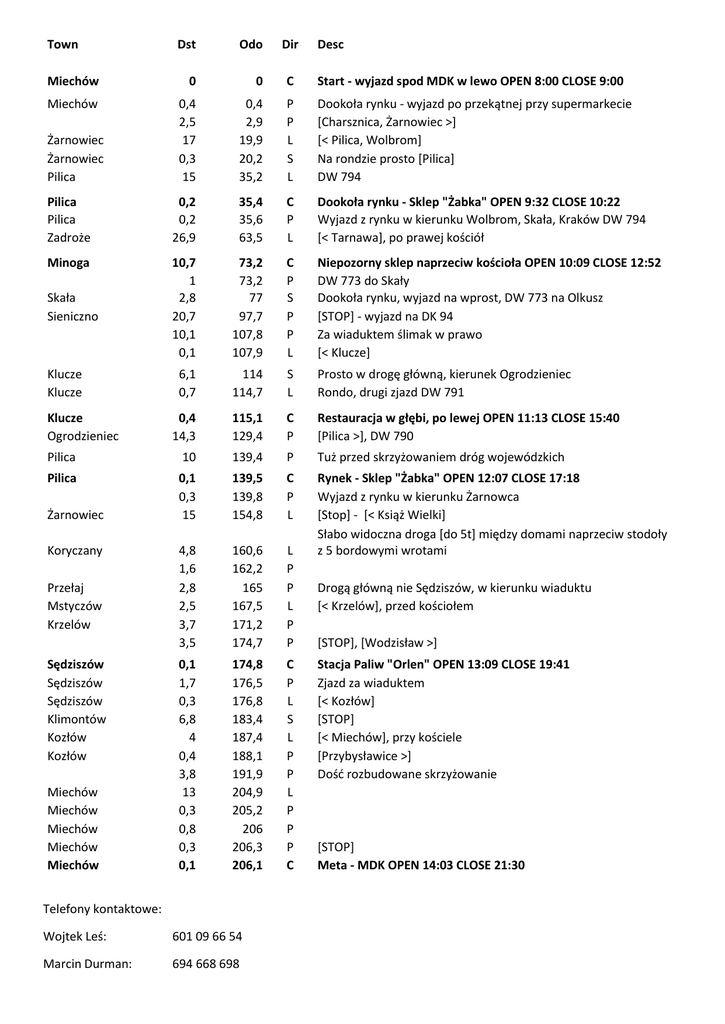 | Town | Dst | Odo | Dir | Desc |
|---|---|---|---|---|
| **Miechów** | **0** | **0** | **C** | **Start - wyjazd spod MDK w lewo OPEN 8:00 CLOSE 9:00** |
| Miechów | 0,4 | 0,4 | P | Dookoła rynku - wyjazd po przekątnej przy supermarkecie |
| | 2,5 | 2,9 | P | [Charsznica, Żarnowiec >] |
| Żarnowiec | 17 | 19,9 | L | [< Pilica, Wolbrom] |
| Żarnowiec | 0,3 | 20,2 | S | Na rondzie prosto [Pilica] |
| Pilica | 15 | 35,2 | L | DW 794 |
| **Pilica** | **0,2** | **35,4** | **C** | **Dookoła rynku - Sklep "Żabka" OPEN 9:32 CLOSE 10:22** |
| Pilica | 0,2 | 35,6 | P | Wyjazd z rynku w kierunku Wolbrom, Skała, Kraków DW 794 |
| Zadroże | 26,9 | 63,5 | L | [< Tarnawa], po prawej kościół |
| **Minoga** | **10,7** | **73,2** | **C** | **Niepozorny sklep naprzeciw kościoła OPEN 10:09 CLOSE 12:52** |
| | 1 | 73,2 | P | DW 773 do Skały |
| Skała | 2,8 | 77 | S | Dookoła rynku, wyjazd na wprost, DW 773 na Olkusz |
| Sieniczno | 20,7 | 97,7 | P | [STOP] - wyjazd na DK 94 |
| | 10,1 | 107,8 | P | Za wiaduktem ślimak w prawo |
| | 0,1 | 107,9 | L | [< Klucze] |
| Klucze | 6,1 | 114 | S | Prosto w drogę główną, kierunek Ogrodzieniec |
| Klucze | 0,7 | 114,7 | L | Rondo, drugi zjazd DW 791 |
| **Klucze** | **0,4** | **115,1** | **C** | **Restauracja w głębi, po lewej OPEN 11:13 CLOSE 15:40** |
| Ogrodzieniec | 14,3 | 129,4 | P | [Pilica >], DW 790 |
| Pilica | 10 | 139,4 | P | Tuż przed skrzyżowaniem dróg wojewódzkich |
| **Pilica** | **0,1** | **139,5** | **C** | **Rynek - Sklep "Żabka" OPEN 12:07 CLOSE 17:18** |
| | 0,3 | 139,8 | P | Wyjazd z rynku w kierunku Żarnowca |
| Żarnowiec | 15 | 154,8 | L | [Stop] - [< Książ Wielki] |
| Koryczany | 4,8 | 160,6 | L | Słabo widoczna droga [do 5t] między domami naprzeciw stodoły z 5 bordowymi wrotami |
| | 1,6 | 162,2 | P | |
| Przełaj | 2,8 | 165 | P | Drogą główną nie Sędziszów, w kierunku wiaduktu |
| Mstyczów | 2,5 | 167,5 | L | [< Krzelów], przed kościołem |
| Krzelów | 3,7 | 171,2 | P | |
| | 3,5 | 174,7 | P | [STOP], [Wodzisław >] |
| **Sędziszów** | **0,1** | **174,8** | **C** | **Stacja Paliw "Orlen" OPEN 13:09 CLOSE 19:41** |
| Sędziszów | 1,7 | 176,5 | P | Zjazd za wiaduktem |
| Sędziszów | 0,3 | 176,8 | L | [< Kozłów] |
| Klimontów | 6,8 | 183,4 | S | [STOP] |
| Kozłów | 4 | 187,4 | L | [< Miechów], przy kościele |
| Kozłów | 0,4 | 188,1 | P | [Przybysławice >] |
| | 3,8 | 191,9 | P | Dość rozbudowane skrzyżowanie |
| Miechów | 13 | 204,9 | L | |
| Miechów | 0,3 | 205,2 | P | |
| Miechów | 0,8 | 206 | P | |
| Miechów | 0,3 | 206,3 | P | [STOP] |
| **Miechów** | **0,1** | **206,1** | **C** | **Meta - MDK OPEN 14:03 CLOSE 21:30** |

Telefony kontaktowe:

Wojtek Leś: 601 09 66 54

Marcin Durman: 694 668 698